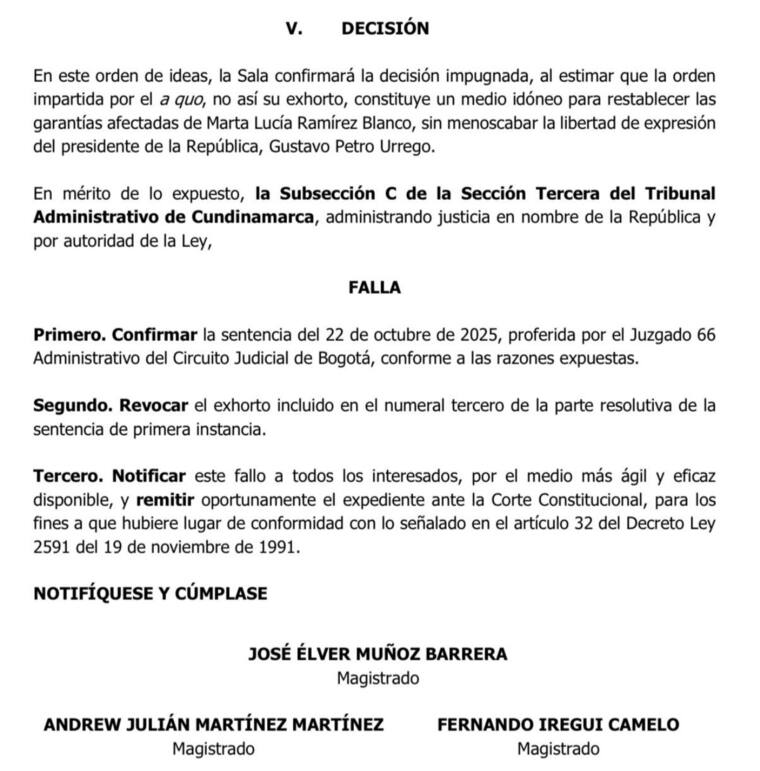 V. DECISIÓN

En este orden de ideas, la Sala confirmará la decisión impugnada, al estimar que la orden impartida por el a quo, no así su exhorto, constituye un medio idóneo para restablecer las garantías afectadas de Marta Lucía Ramírez Blanco, sin menoscabar la libertad de expresión del presidente de la República, Gustavo Petro Urrego.

En mérito de lo expuesto, la Subsección C de la Sección Tercera del Tribunal Administrativo de Cundinamarca, administrando justicia en nombre de la República y por autoridad de la Ley,

FALLA

Primero. Confirmar la sentencia del 22 de octubre de 2025, proferida por el Juzgado 66 Administrativo del Circuito Judicial de Bogotá, conforme a las razones expuestas.

Segundo. Revocar el exhorto incluido en el numeral tercero de la parte resolutiva de la sentencia de primera instancia.

Tercero. Notificar este fallo a todos los interesados, por el medio más ágil y eficaz disponible, y remitir oportunamente el expediente ante la Corte Constitucional, para los fines a que hubiere lugar de conformidad con lo señalado en el artículo 32 del Decreto Ley 2591 del 19 de noviembre de 1991.

NOTIFÍQUESE Y CÚMPLASE

JOSÉ ÉLVER MUÑOZ BARRERA
Magistrado

ANDREW JULIÁN MARTÍNEZ MARTÍNEZ
Magistrado

FERNANDO IREGUI CAMELO
Magistrado